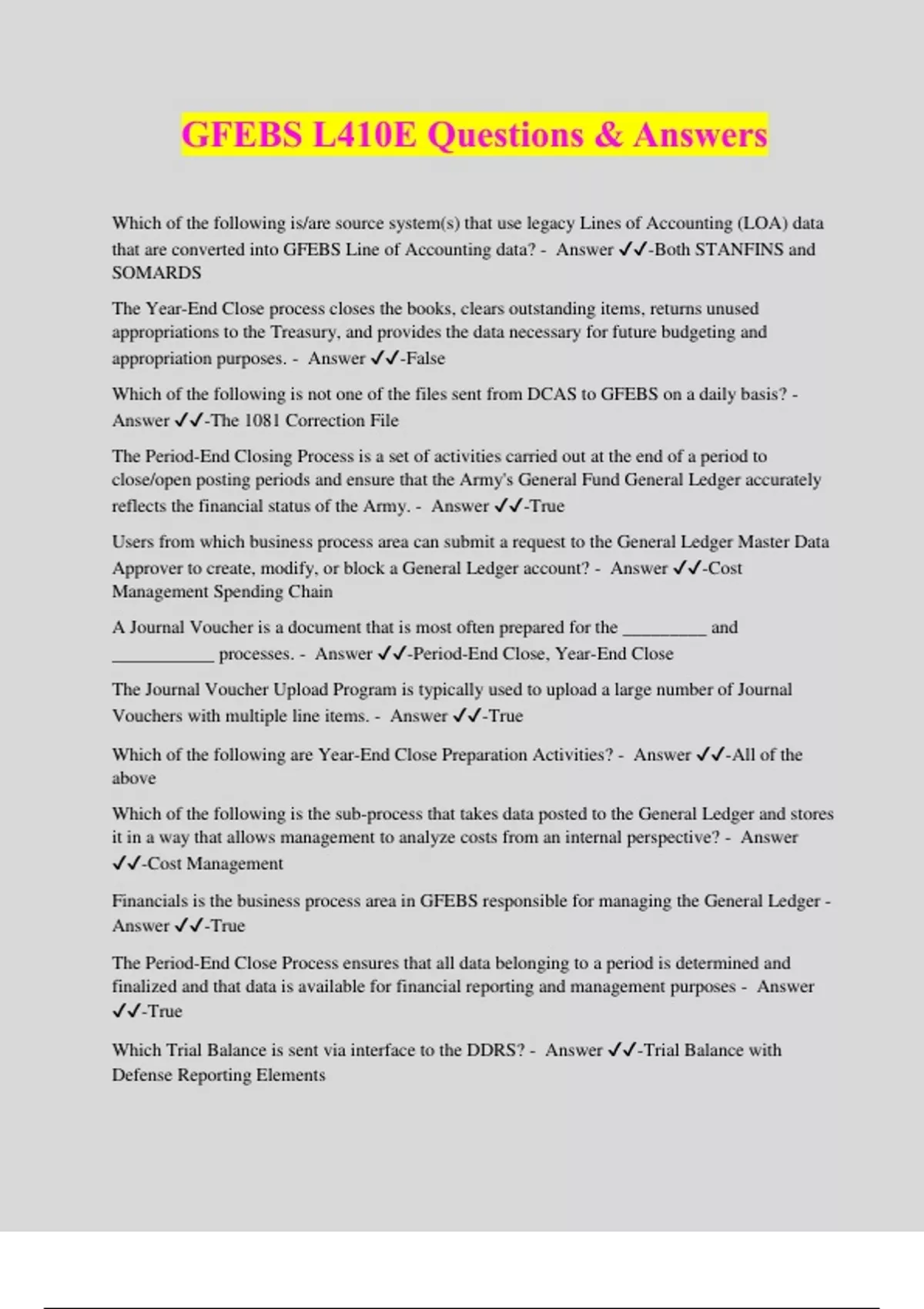 GFEBS L410E Questions & Answers

Which of the following is/are source system(s) that use legacy Lines of Accounting (LOA) data that are converted into GFEBS Line of Accounting data? - Answer ✓✓-Both STANFINS and SOMARDS

The Year-End Close process closes the books, clears outstanding items, returns unused appropriations to the Treasury, and provides the data necessary for future budgeting and appropriation purposes. - Answer ✓✓-False

Which of the following is not one of the files sent from DCAS to GFEBS on a daily basis? - Answer ✓✓-The 1081 Correction File

The Period-End Closing Process is a set of activities carried out at the end of a period to close/open posting periods and ensure that the Army's General Fund General Ledger accurately reflects the financial status of the Army. - Answer ✓✓-True

Users from which business process area can submit a request to the General Ledger Master Data Approver to create, modify, or block a General Ledger account? - Answer ✓✓-Cost Management Spending Chain

A Journal Voucher is a document that is most often prepared for the _________ and ___________ processes. - Answer ✓✓-Period-End Close, Year-End Close

The Journal Voucher Upload Program is typically used to upload a large number of Journal Vouchers with multiple line items. - Answer ✓✓-True

Which of the following are Year-End Close Preparation Activities? - Answer ✓✓-All of the above

Which of the following is the sub-process that takes data posted to the General Ledger and stores it in a way that allows management to analyze costs from an internal perspective? - Answer ✓✓-Cost Management

Financials is the business process area in GFEBS responsible for managing the General Ledger - Answer ✓✓-True

The Period-End Close Process ensures that all data belonging to a period is determined and finalized and that data is available for financial reporting and management purposes - Answer ✓✓-True

Which Trial Balance is sent via interface to the DDRS? - Answer ✓✓-Trial Balance with Defense Reporting Elements